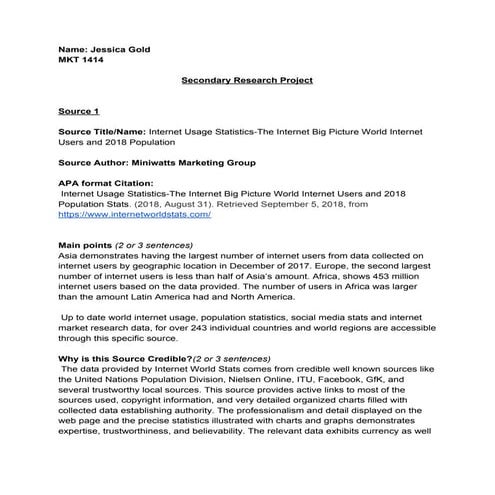 Name: Jessica Gold
MKT 1414

Secondary Research Project

Source 1

Source Title/Name: Internet Usage Statistics-The Internet Big Picture World Internet Users and 2018 Population

Source Author: Miniwatts Marketing Group

APA format Citation:
Internet Usage Statistics-The Internet Big Picture World Internet Users and 2018 Population Stats. (2018, August 31). Retrieved September 5, 2018, from https://www.internetworldstats.com/

Main points (2 or 3 sentences)
Asia demonstrates having the largest number of internet users from data collected on internet users by geographic location in December of 2017. Europe, the second largest number of internet users is less than half of Asia's amount. Africa, shows 453 million internet users based on the data provided. The number of users in Africa was larger than the amount Latin America had and North America.

Up to date world internet usage, population statistics, social media stats and internet market research data, for over 243 individual countries and world regions are accessible through this specific source.

Why is this Source Credible?(2 or 3 sentences)
The data provided by Internet World Stats comes from credible well known sources like the United Nations Population Division, Nielsen Online, ITU, Facebook, GfK, and several trustworthy local sources. This source provides active links to most of the sources used, copyright information, and very detailed organized charts filled with collected data establishing authority. The professionalism and detail displayed on the web page and the precise statistics illustrated with charts and graphs demonstrates expertise, trustworthiness, and believability. The relevant data exhibits currency as well